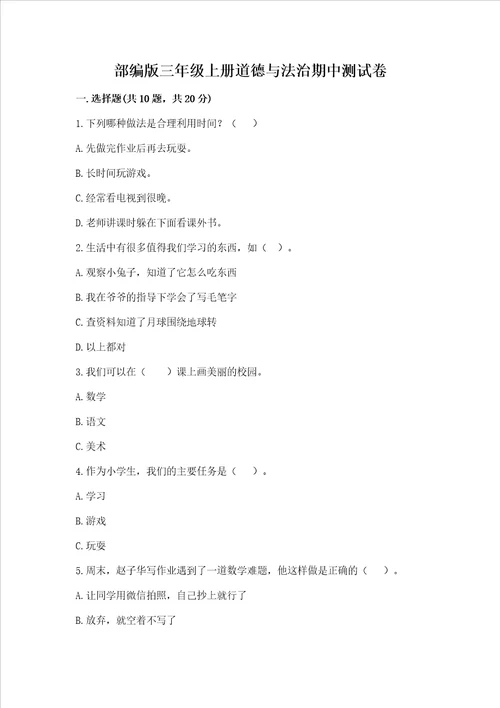 部编版三年级上册道德与法治期中测试卷

一.选择题(共10题，共20分)

1.下列哪种做法是合理利用时间？（    ）

A.先做完作业后再去玩耍。

B.长时间玩游戏。

C.经常看电视到很晚。

D.老师讲课时躲在下面看课外书。

2.生活中有很多值得我们学习的东西，如（   ）。

A.观察小兔子，知道了它怎么吃东西

B.我在爷爷的指导下学会了写毛笔字

C.查资料知道了月球围绕地球转

D.以上都对

3.我们可以在（    ）课上画美丽的校园。

A.数学

B.语文

C.美术

4.作为小学生，我们的主要任务是（   ）。

A.学习

B.游戏

C.玩耍

5.周末，赵子华写作业遇到了一道数学难题，他这样做是正确的（   ）。

A.让同学用微信拍照，自己抄上就行了

B.放弃，就空着不写了